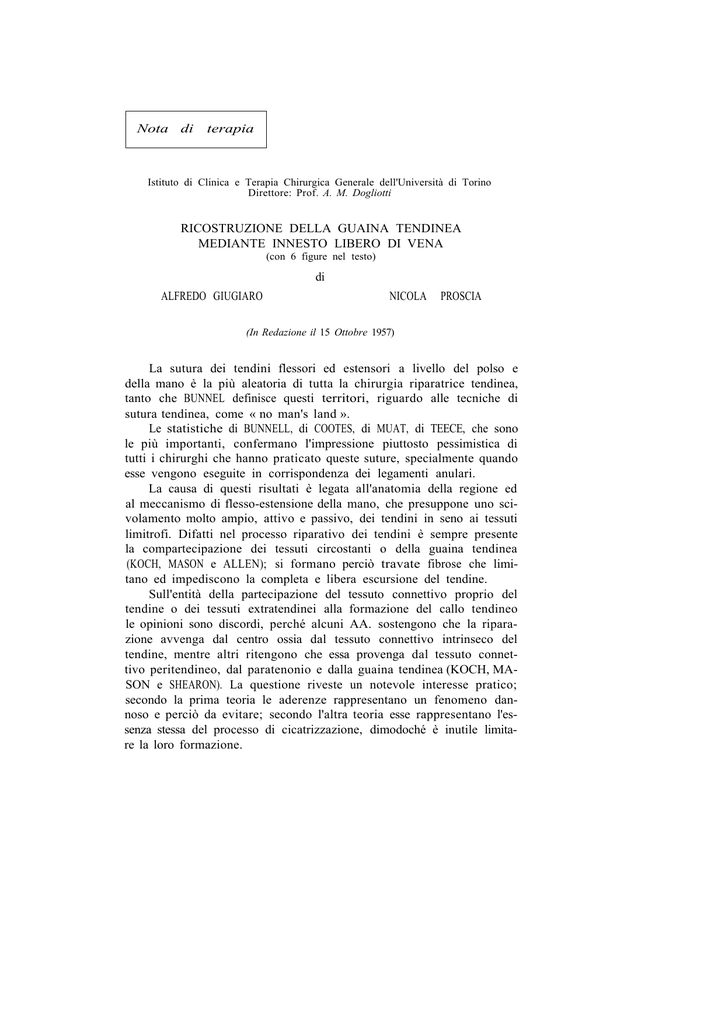 Nota di terapia

Istituto di Clinica e Terapia Chirurgica Generale dell'Università di Torino
Direttore: Prof. A. M. Dogliotti

RICOSTRUZIONE DELLA GUAINA TENDINEA
MEDIANTE INNESTO LIBERO DI VENA
(con 6 figure nel testo)

di

ALFREDO GIUGIARO

NICOLA PROSCIA

(In Redazione il 15 Ottobre 1957)

La sutura dei tendini flessori ed estensori a livello del polso e della mano è la più aleatoria di tutta la chirurgia riparatrice tendinea, tanto che BUNNEL definisce questi territori, riguardo alle tecniche di sutura tendinea, come « no man's land ».

Le statistiche di BUNNELL, di COOTES, di MUAT, di TEECE, che sono le più importanti, confermano l'impressione piuttosto pessimistica di tutti i chirurghi che hanno praticato queste suture, specialmente quando esse vengono eseguite in corrispondenza dei legamenti anulari.

La causa di questi risultati è legata all'anatomia della regione ed al meccanismo di flesso-estensione della mano, che presuppone uno scivolamento molto ampio, attivo e passivo, dei tendini in seno ai tessuti limitrofi. Difatti nel processo riparativo dei tendini è sempre presente la compartecipazione dei tessuti circostanti o della guaina tendinea (KOCH, MASON e ALLEN); si formano perciò travate fibrose che limitano ed impediscono la completa e libera escursione del tendine.

Sull'entità della partecipazione del tessuto connettivo proprio del tendine o dei tessuti extratendinei alla formazione del callo tendineo le opinioni sono discordi, perché alcuni AA. sostengono che la riparazione avvenga dal centro ossia dal tessuto connettivo intrinseco del tendine, mentre altri ritengono che essa provenga dal tessuto connettivo peritendineo, dal paratenonio e dalla guaina tendinea (KOCH, MASON e SHEARON). La questione riveste un notevole interesse pratico; secondo la prima teoria le aderenze rappresentano un fenomeno dannoso e perciò da evitare; secondo l'altra teoria esse rappresentano l'essenza stessa del processo di cicatrizzazione, dimodoché è inutile limitare la loro formazione.